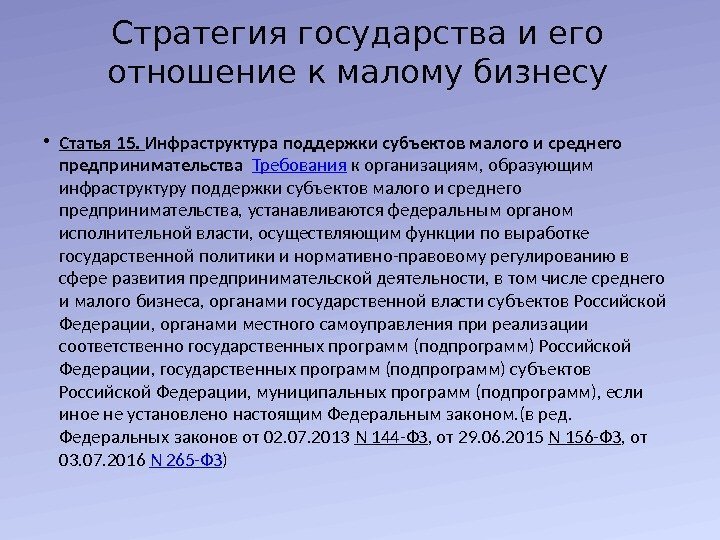 Стратегия государства и его отношение к малому бизнесу

• Статья 15. Инфраструктура поддержки субъектов малого и среднего предпринимательства Требования к организациям, образующим инфраструктуру поддержки субъектов малого и среднего предпринимательства, устанавливаются федеральным органом исполнительной власти, осуществляющим функции по выработке государственной политики и нормативно-правовому регулированию в сфере развития предпринимательской деятельности, в том числе среднего и малого бизнеса, органами государственной власти субъектов Российской Федерации, органами местного самоуправления при реализации соответственно государственных программ (подпрограмм) Российской Федерации, государственных программ (подпрограмм) субъектов Российской Федерации, муниципальных программ (подпрограмм), если иное не установлено настоящим Федеральным законом.(в ред. Федеральных законов от 02.07.2013 N 144-ФЗ, от 29.06.2015 N 156-ФЗ, от 03.07.2016 N 265-ФЗ)